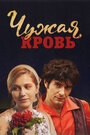 Чужая
кровь